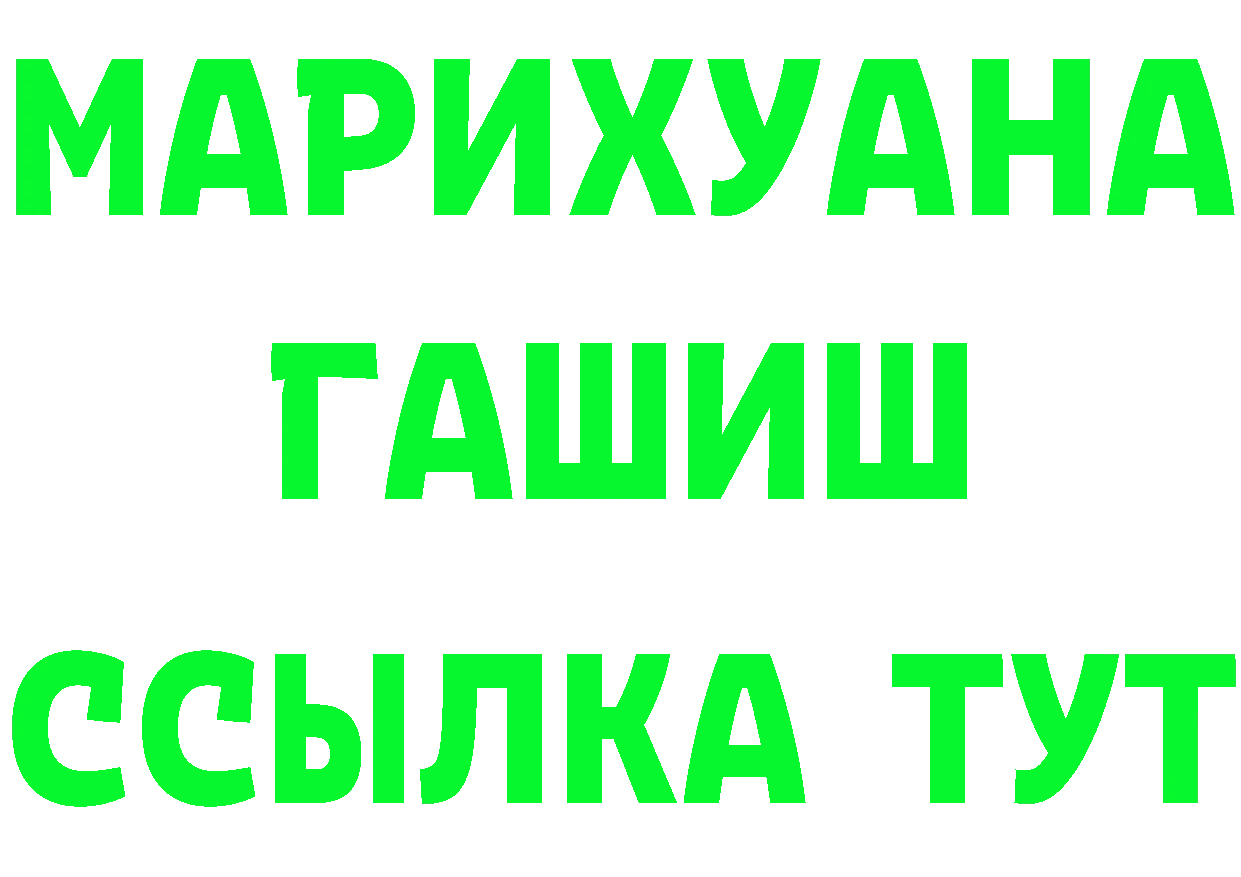 МАРИХУАНА
ГАШИШ
ССЫЛКА ТУТ